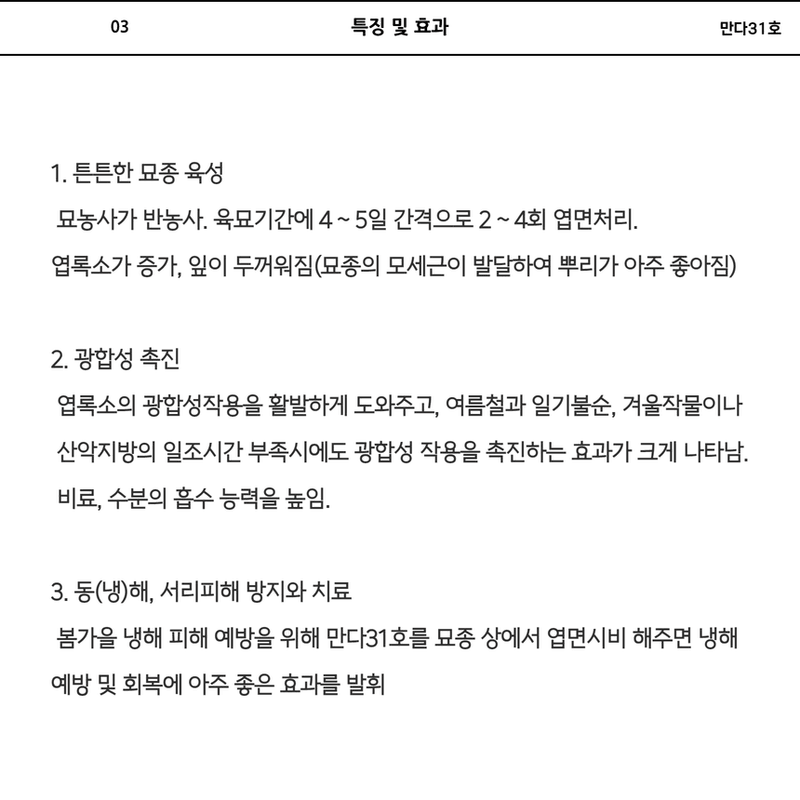 03 특징 및 효과 만다31호

1. 튼튼한 묘종 육성
묘농사가 반농사. 육묘기간에 4 ~ 5일 간격으로 2 ~ 4회 엽면처리.
엽록소가 증가, 잎이 두꺼워짐(묘종의 모세근이 발달하여 뿌리가 아주 좋아짐)

2. 광합성 촉진
엽록소의 광합성작용을 활발하게 도와주고, 여름철과 일기불순, 겨울작물이나 산악지방의 일조시간 부족시에도 광합성 작용을 촉진하는 효과가 크게 나타남.
비료, 수분의 흡수 능력을 높임.

3. 동(냉)해, 서리피해 방지와 치료
봄가을 냉해 피해 예방을 위해 만다31호를 묘종 상에서 엽면시비 해주면 냉해 예방 및 회복에 아주 좋은 효과를 발휘